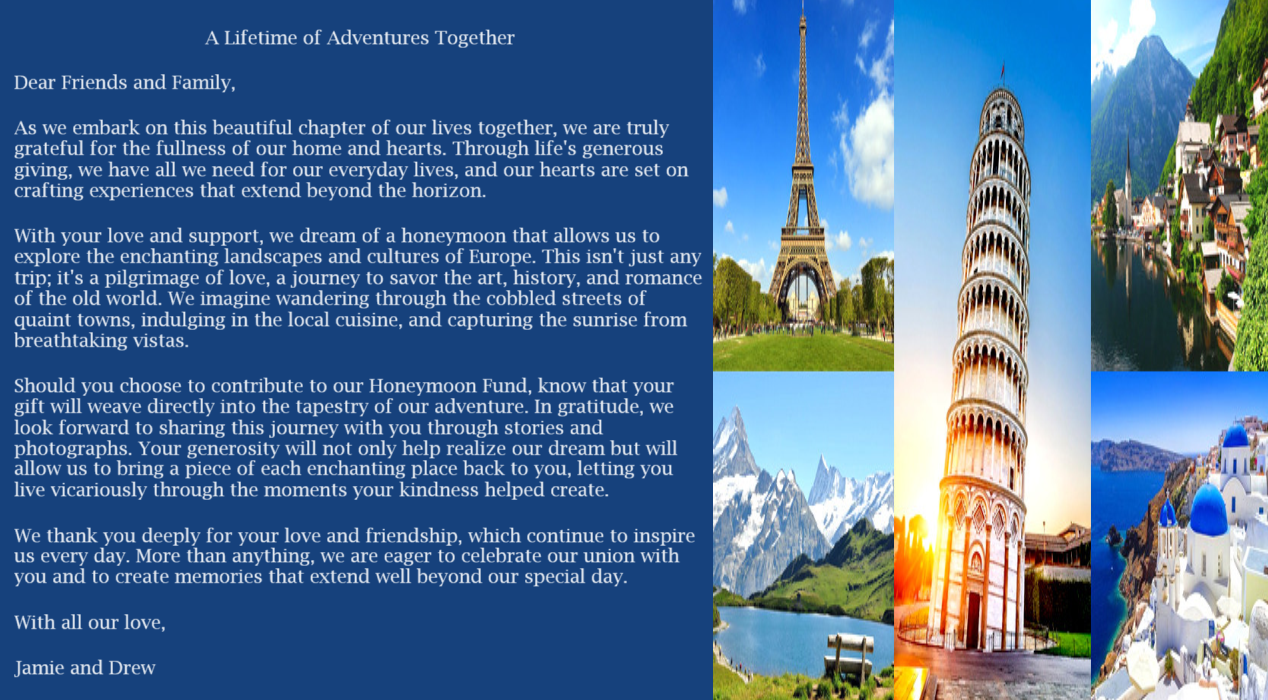 A Lifetime of Adventures Together

Dear Friends and Family,

As we embark on this beautiful chapter of our lives together, we are truly grateful for the fullness of our home and hearts. Through life's generous giving, we have all we need for our everyday lives, and our hearts are set on crafting experiences that extend beyond the horizon.

With your love and support, we dream of a honeymoon that allows us to explore the enchanting landscapes and cultures of Europe. This isn't just any trip; it's a pilgrimage of love, a journey to savor the art, history, and romance of the old world. We imagine wandering through the cobbled streets of quaint towns, indulging in the local cuisine, and capturing the sunrise from breathtaking vistas.

Should you choose to contribute to our Honeymoon Fund, know that your gift will weave directly into the tapestry of our adventure. In gratitude, we look forward to sharing this journey with you through stories and photographs. Your generosity will not only help realize our dream but will allow us to bring a piece of each enchanting place back to you, letting you live vicariously through the moments your kindness helped create.

We thank you deeply for your love and friendship, which continue to inspire us every day. More than anything, we are eager to celebrate our union with you and to create memories that extend well beyond our special day.

With all our love,

Jamie and Drew